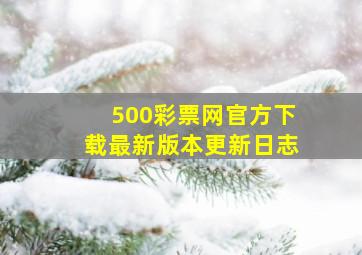 500彩票网官方下载最新版本更新日志